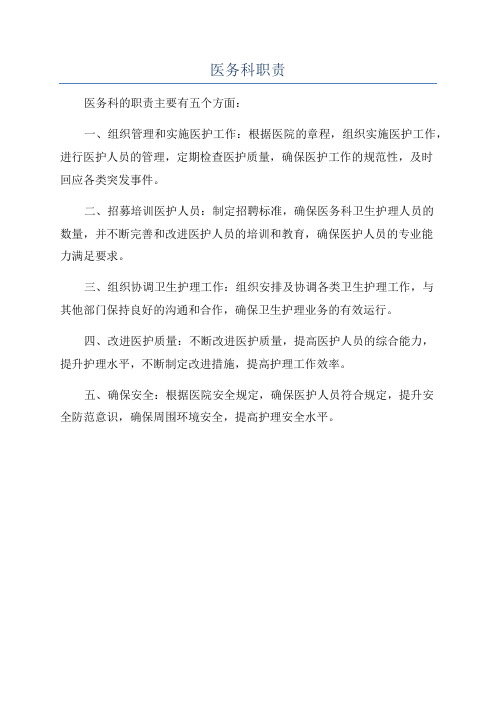 医务科职责

医务科的职责主要有五个方面：

一、组织管理和实施医护工作：根据医院的章程，组织实施医护工作，进行医护人员的管理，定期检查医护质量，确保医护工作的规范性，及时回应各类突发事件。

二、招募培训医护人员：制定招聘标准，确保医务科卫生护理人员的数量，并不断完善和改进医护人员的培训和教育，确保医护人员的专业能力满足要求。

三、组织协调卫生护理工作：组织安排及协调各类卫生护理工作，与其他部门保持良好的沟通和合作，确保卫生护理业务的有效运行。

四、改进医护质量：不断改进医护质量，提高医护人员的综合能力，提升护理水平，不断制定改进措施，提高护理工作效率。

五、确保安全：根据医院安全规定，确保医护人员符合规定，提升安全防范意识，确保周围环境安全，提高护理安全水平。